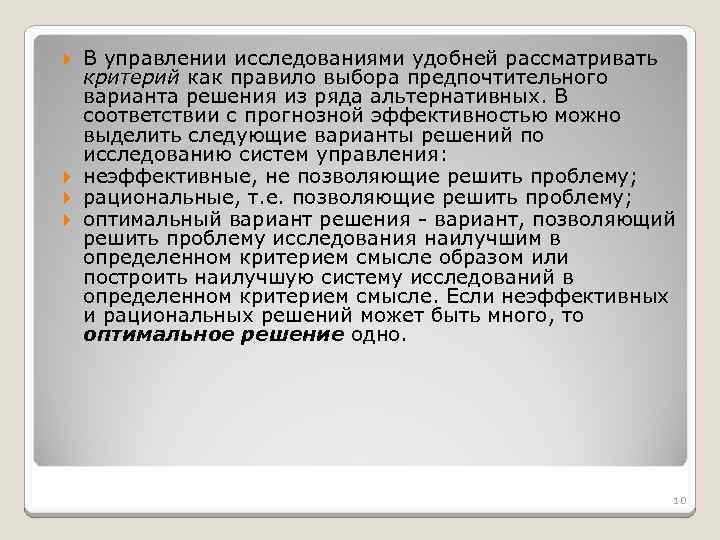 • В управлении исследованиями удобней рассматривать критерий как правило выбора предпочтительного варианта решения из ряда альтернативных. В соответствии с прогнозной эффективностью можно выделить следующие варианты решений по исследованию систем управления:
• неэффективные, не позволяющие решить проблему;
• рациональные, т.е. позволяющие решить проблему;
• оптимальный вариант решения - вариант, позволяющий решить проблему исследования наилучшим в определенном критерием смысле образом или построить наилучшую систему исследований в определенном критерием смысле. Если неэффективных и рациональных решений может быть много, то оптимальное решение одно.

10